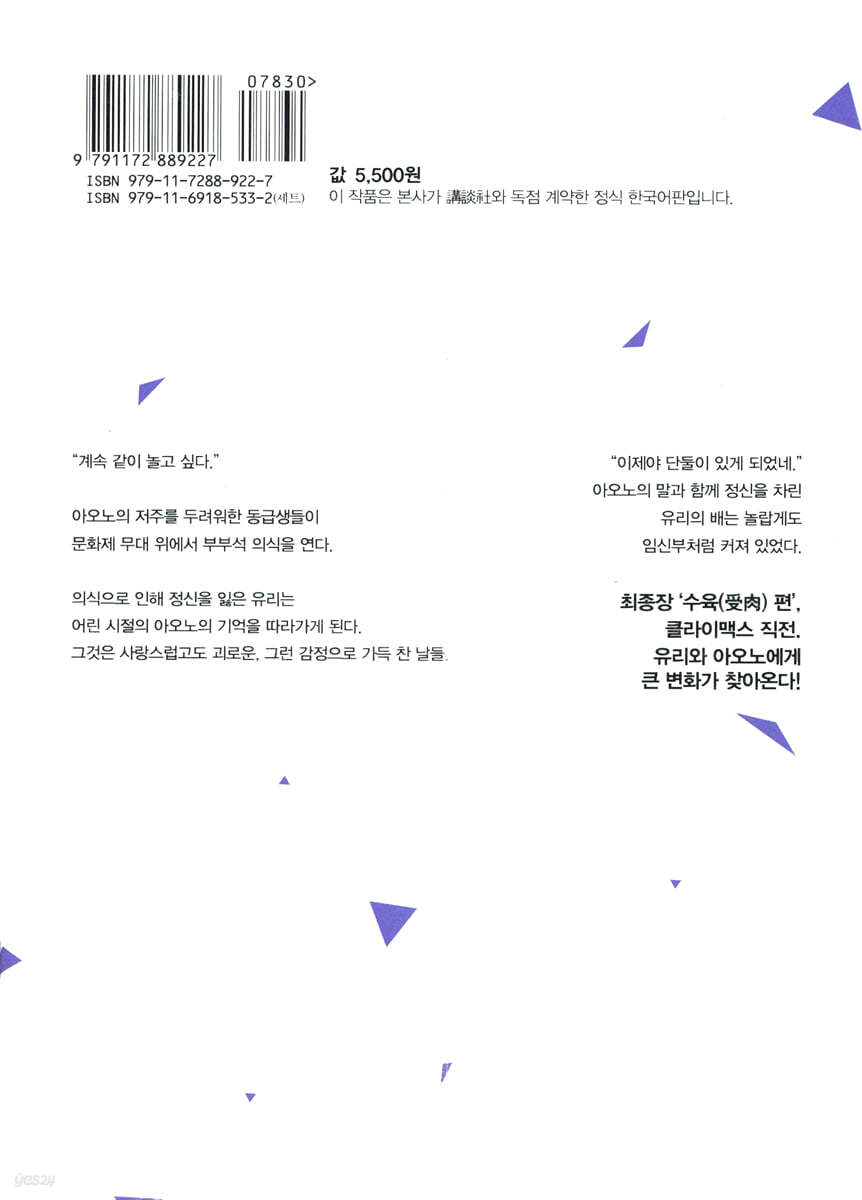 07830>

9 791172 889227

ISBN 979-11-7288-922-7
ISBN 979-11-6918-533-2(세트)

값 5,500원

이 작품은 본사가 講談社와 독점 계약한 정식 한국어판입니다.

"계속 같이 놀고 싶다."

아오노의 저주를 두려워한 동급생들이 문화제 무대 위에서 부부석 의식을 연다.

의식으로 인해 정신을 잃은 유리는 어린 시절의 아오노의 기억을 따라가게 된다. 그것은 사랑스럽고도 괴로운, 그런 감정으로 가득 찬 날들.

"이제야 단둘이 있게 되었네."
아오노의 말과 함께 정신을 차린
유리의 배는 놀랍게도
임신부처럼 커져 있었다.

최종장 '수육(受肉) 편',
클라이맥스 직전.
유리와 아오노에게
큰 변화가 찾아온다!

yes24